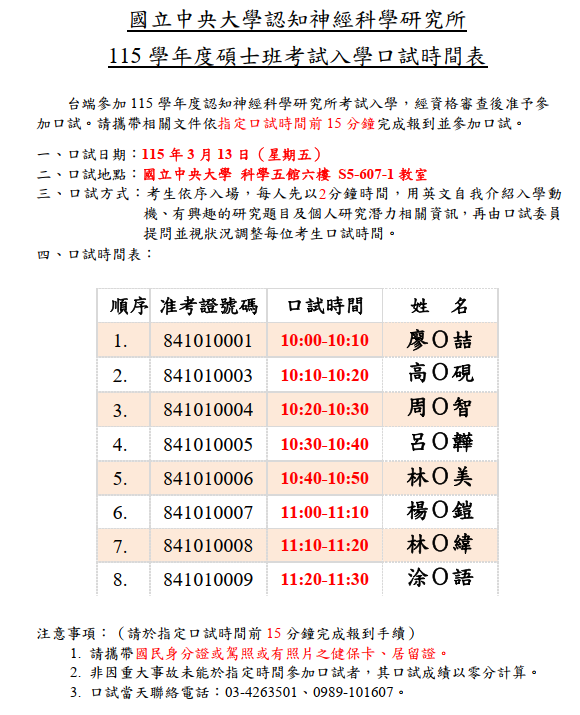 國立中央大學認知神經科學研究所

115 學年度碩士班考試入學口試時間表

台端參加 115 學年度認知神經科學研究所考試入學，經資格審查後准予參加口試。請攜帶相關文件依指定口試時間前 15 分鐘完成報到並參加口試。

一、口試日期：115 年 3 月 13 日（星期五）
二、口試地點：國立中央大學 科學五館六樓 S5-607-1 教室
三、口試方式：考生依序入場，每人先以2分鐘時間，用英文自我介紹入學動機、有興趣的研究題目及個人研究潛力相關資訊，再由口試委員提問並視狀況調整每位考生口試時間。
四、口試時間表：

| 順序 | 准考證號碼 | 口試時間 | 姓　名 |
|---|---|---|---|
| 1. | 841010001 | 10:00-10:10 | 廖O喆 |
| 2. | 841010003 | 10:10-10:20 | 高O硯 |
| 3. | 841010004 | 10:20-10:30 | 周O智 |
| 4. | 841010005 | 10:30-10:40 | 呂O韡 |
| 5. | 841010006 | 10:40-10:50 | 林O美 |
| 6. | 841010007 | 11:00-11:10 | 楊O鎧 |
| 7. | 841010008 | 11:10-11:20 | 林O緯 |
| 8. | 841010009 | 11:20-11:30 | 涂O語 |

注意事項：（請於指定口試時間前 15 分鐘完成報到手續）
1. 請攜帶國民身分證或駕照或有照片之健保卡、居留證。
2. 非因重大事故未能於指定時間參加口試者，其口試成績以零分計算。
3. 口試當天聯絡電話：03-4263501、0989-101607。